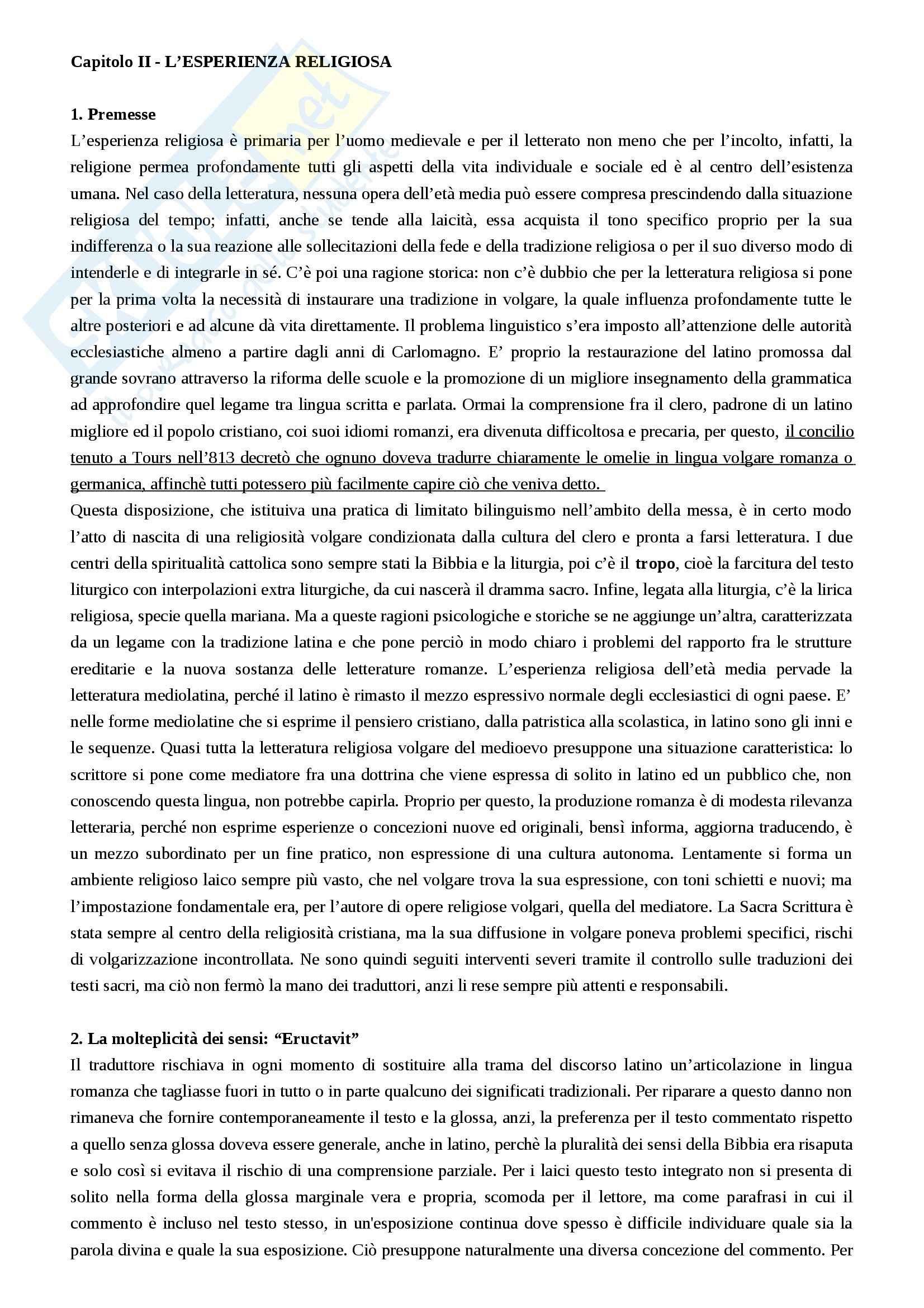 Capitolo II - L'ESPERIENZA RELIGIOSA

1. Premesse
L'esperienza religiosa è primaria per l'uomo medievale e per il letterato non meno che per l'incolto, infatti, la religione permea profondamente tutti gli aspetti della vita individuale e sociale ed è al centro dell'esistenza umana. Nel caso della letteratura, nessuna opera dell'età media può essere compresa prescindendo dalla situazione religiosa del tempo; infatti, anche se tende alla laicità, essa acquista il tono specifico proprio per la sua indifferenza o la sua reazione alle sollecitazioni della fede e della tradizione religiosa o per il suo diverso modo di intenderle e di integrarle in sé. C'è poi una ragione storica: non c'è dubbio che per la letteratura religiosa si pone per la prima volta la necessità di instaurare una tradizione in volgare, la quale influenza profondamente tutte le altre posteriori e ad alcune dà vita direttamente. Il problema linguistico s'era imposto all'attenzione delle autorità ecclesiastiche almeno a partire dagli anni di Carlomagno. E' proprio la restaurazione del latino promossa dal grande sovrano attraverso la riforma delle scuole e la promozione di un migliore insegnamento della grammatica ad approfondire quel legame tra lingua scritta e parlata. Ormai la comprensione fra il clero, padrone di un latino migliore ed il popolo cristiano, coi suoi idiomi romanzi, era divenuta difficoltosa e precaria, per questo, il concilio tenuto a Tours nell'813 decretò che ognuno doveva tradurre chiaramente le omelie in lingua volgare romanza o germanica, affinchè tutti potessero più facilmente capire ciò che veniva detto.
Questa disposizione, che istituiva una pratica di limitato bilinguismo nell'ambito della messa, è in certo modo l'atto di nascita di una religiosità volgare condizionata dalla cultura del clero e pronta a farsi letteratura. I due centri della spiritualità cattolica sono sempre stati la Bibbia e la liturgia, poi c'è il tropo, cioè la farcitura del testo liturgico con interpolazioni extra liturgiche, da cui nascerà il dramma sacro. Infine, legata alla liturgia, c'è la lirica religiosa, specie quella mariana. Ma a queste ragioni psicologiche e storiche se ne aggiunge un'altra, caratterizzata da un legame con la tradizione latina e che pone perciò in modo chiaro i problemi del rapporto fra le strutture ereditarie e la nuova sostanza delle letterature romanze. L'esperienza religiosa dell'età media pervade la letteratura mediolatina, perché il latino è rimasto il mezzo espressivo normale degli ecclesiastici di ogni paese. E' nelle forme mediolatine che si esprime il pensiero cristiano, dalla patristica alla scolastica, in latino sono gli inni e le sequenze. Quasi tutta la letteratura religiosa volgare del medioevo presuppone una situazione caratteristica: lo scrittore si pone come mediatore fra una dottrina che viene espressa di solito in latino ed un pubblico che, non conoscendo questa lingua, non potrebbe capirla. Proprio per questo, la produzione romanza è di modesta rilevanza letteraria, perché non esprime esperienze o concezioni nuove ed originali, bensì informa, aggiorna traducendo, è un mezzo subordinato per un fine pratico, non espressione di una cultura autonoma. Lentamente si forma un ambiente religioso laico sempre più vasto, che nel volgare trova la sua espressione, con toni schietti e nuovi; ma l'impostazione fondamentale era, per l'autore di opere religiose volgari, quella del mediatore. La Sacra Scrittura è stata sempre al centro della religiosità cristiana, ma la sua diffusione in volgare poneva problemi specifici, rischi di volgarizzazione incontrollata. Ne sono quindi seguiti interventi severi tramite il controllo sulle traduzioni dei testi sacri, ma ciò non fermò la mano dei traduttori, anzi li rese sempre più attenti e responsabili.

2. La molteplicità dei sensi: "Eructavit"
Il traduttore rischiava in ogni momento di sostituire alla trama del discorso latino un'articolazione in lingua romanza che tagliasse fuori in tutto o in parte qualcuno dei significati tradizionali. Per riparare a questo danno non rimaneva che fornire contemporaneamente il testo e la glossa, anzi, la preferenza per il testo commentato rispetto a quello senza glossa doveva essere generale, anche in latino, perchè la pluralità dei sensi della Bibbia era risaputa e solo così si evitava il rischio di una comprensione parziale. Per i laici questo testo integrato non si presenta di solito nella forma della glossa marginale vera e propria, scomoda per il lettore, ma come parafrasi in cui il commento è incluso nel testo stesso, in un'esposizione continua dove spesso è difficile individuare quale sia la parola divina e quale la sua esposizione. Ciò presuppone naturalmente una diversa concezione del commento. Per